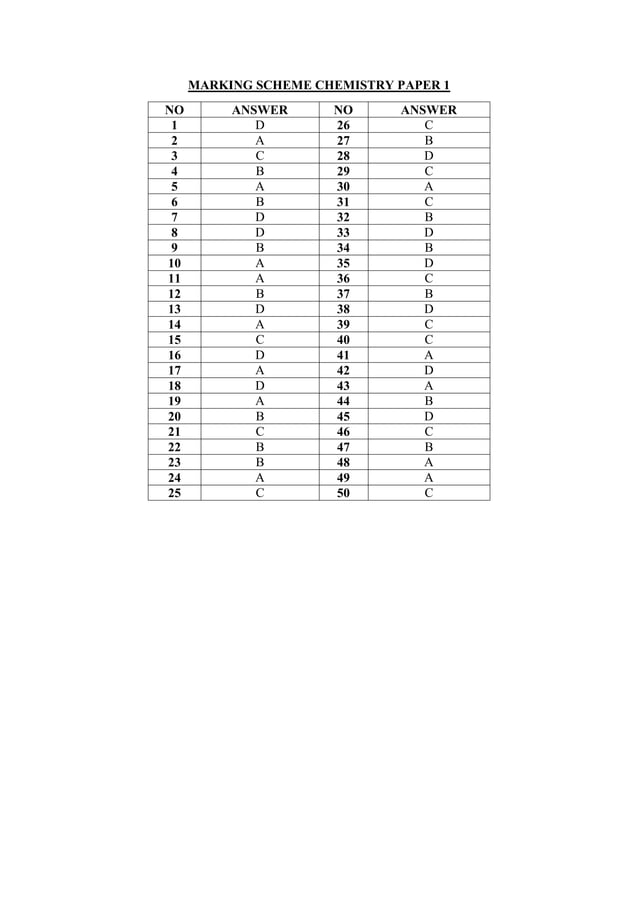 MARKING SCHEME CHEMISTRY PAPER 1

| NO | ANSWER | NO | ANSWER |
|---|---|---|---|
| 1 | D | 26 | C |
| 2 | A | 27 | B |
| 3 | C | 28 | D |
| 4 | B | 29 | C |
| 5 | A | 30 | A |
| 6 | B | 31 | C |
| 7 | D | 32 | B |
| 8 | D | 33 | D |
| 9 | B | 34 | B |
| 10 | A | 35 | D |
| 11 | A | 36 | C |
| 12 | B | 37 | B |
| 13 | D | 38 | D |
| 14 | A | 39 | C |
| 15 | C | 40 | C |
| 16 | D | 41 | A |
| 17 | A | 42 | D |
| 18 | D | 43 | A |
| 19 | A | 44 | B |
| 20 | B | 45 | D |
| 21 | C | 46 | C |
| 22 | B | 47 | B |
| 23 | B | 48 | A |
| 24 | A | 49 | A |
| 25 | C | 50 | C |